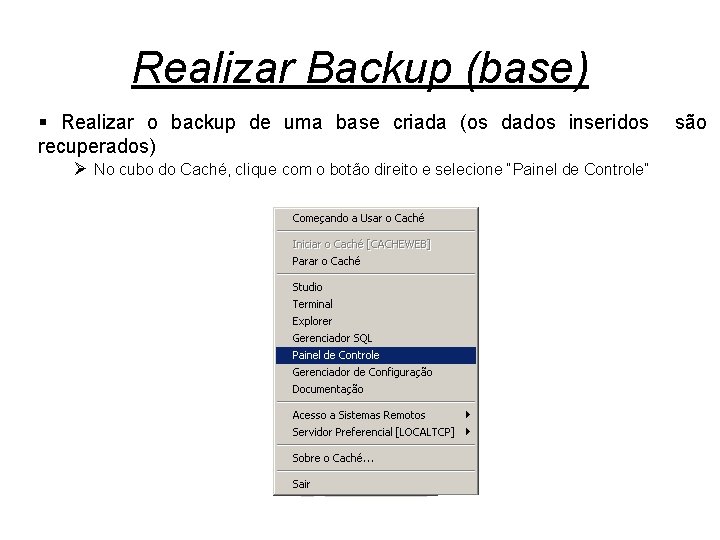 Realizar Backup (base)

▪ Realizar o backup de uma base criada (os dados inseridos são recuperados)

➢ No cubo do Caché, clique com o botão direito e selecione "Painel de Controle"

Começando a Usar o Caché

Iniciar o Caché [CACHEWEB]
Parar o Caché

Studio
Terminal
Explorer
Gerenciador SQL
Painel de Controle
Gerenciador de Configuração
Documentação

Acesso a Sistemas Remotos
Servidor Preferencial [LOCALTCP]

Sobre o Caché...

Sair